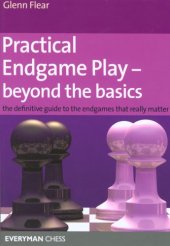 Glenn Flear

Practical Endgame Play – beyond the basics

the definitive guide to the endgames that really matter

EVERYMAN CHESS